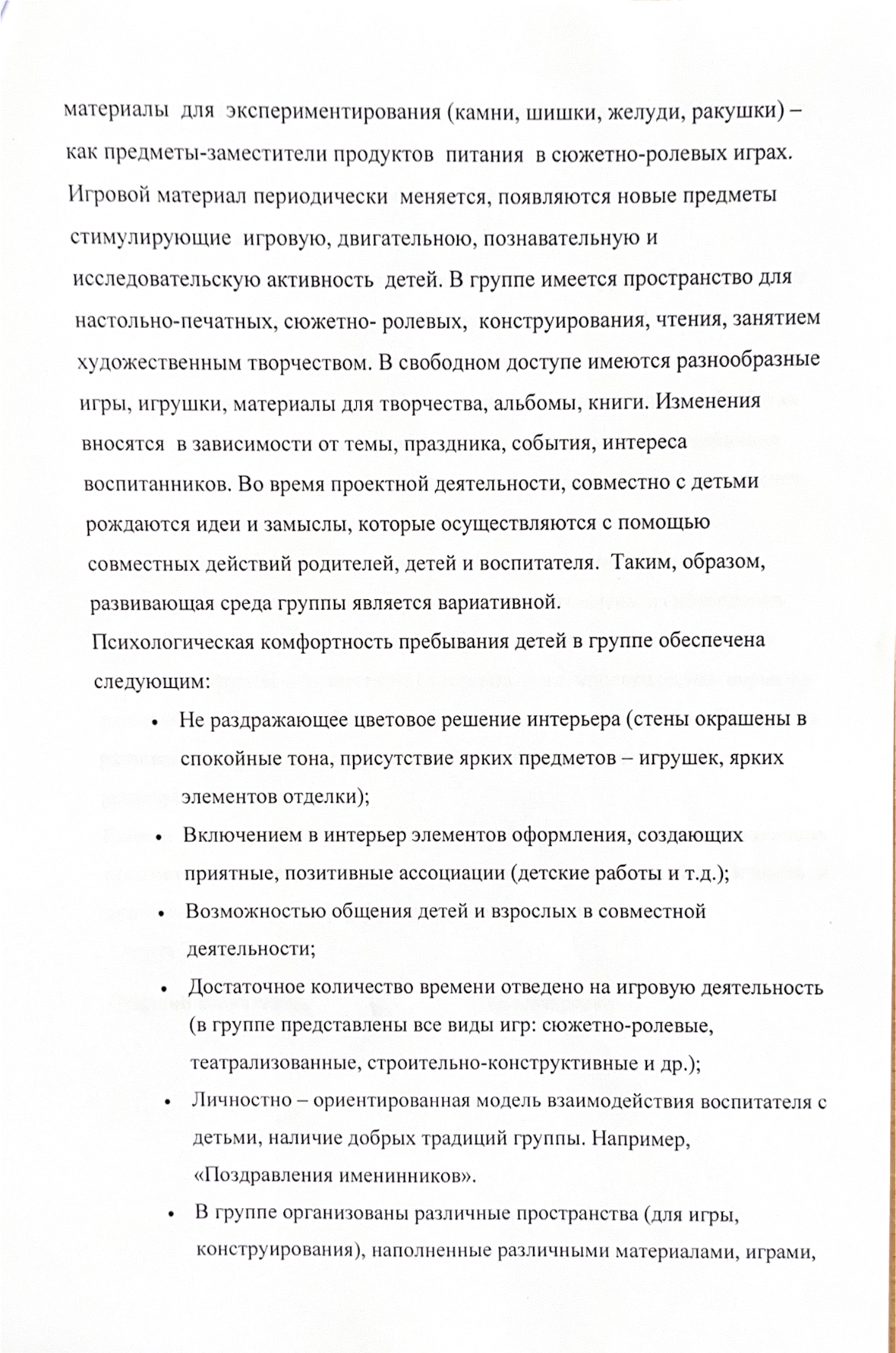 материалы для экспериментирования (камни, шишки, желуди, ракушки) – как предметы-заместители продуктов питания в сюжетно-ролевых играх. Игровой материал периодически меняется, появляются новые предметы стимулирующие игровую, двигательною, познавательную и исследовательскую активность детей. В группе имеется пространство для настольно-печатных, сюжетно- ролевых, конструирования, чтения, занятием художественным творчеством. В свободном доступе имеются разнообразные игры, игрушки, материалы для творчества, альбомы, книги. Изменения вносятся в зависимости от темы, праздника, события, интереса воспитанников. Во время проектной деятельности, совместно с детьми рождаются идеи и замыслы, которые осуществляются с помощью совместных действий родителей, детей и воспитателя. Таким, образом, развивающая среда группы является вариативной.

Психологическая комфортность пребывания детей в группе обеспечена следующим:

• Не раздражающее цветовое решение интерьера (стены окрашены в спокойные тона, присутствие ярких предметов – игрушек, ярких элементов отделки);

• Включением в интерьер элементов оформления, создающих приятные, позитивные ассоциации (детские работы и т.д.);

• Возможностью общения детей и взрослых в совместной деятельности;

• Достаточное количество времени отведено на игровую деятельность (в группе представлены все виды игр: сюжетно-ролевые, театрализованные, строительно-конструктивные и др.);

• Личностно – ориентированная модель взаимодействия воспитателя с детьми, наличие добрых традиций группы. Например, «Поздравления именинников».

• В группе организованы различные пространства (для игры, конструирования), наполненные различными материалами, играми,